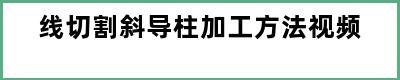 线切割斜导柱加工方法视频